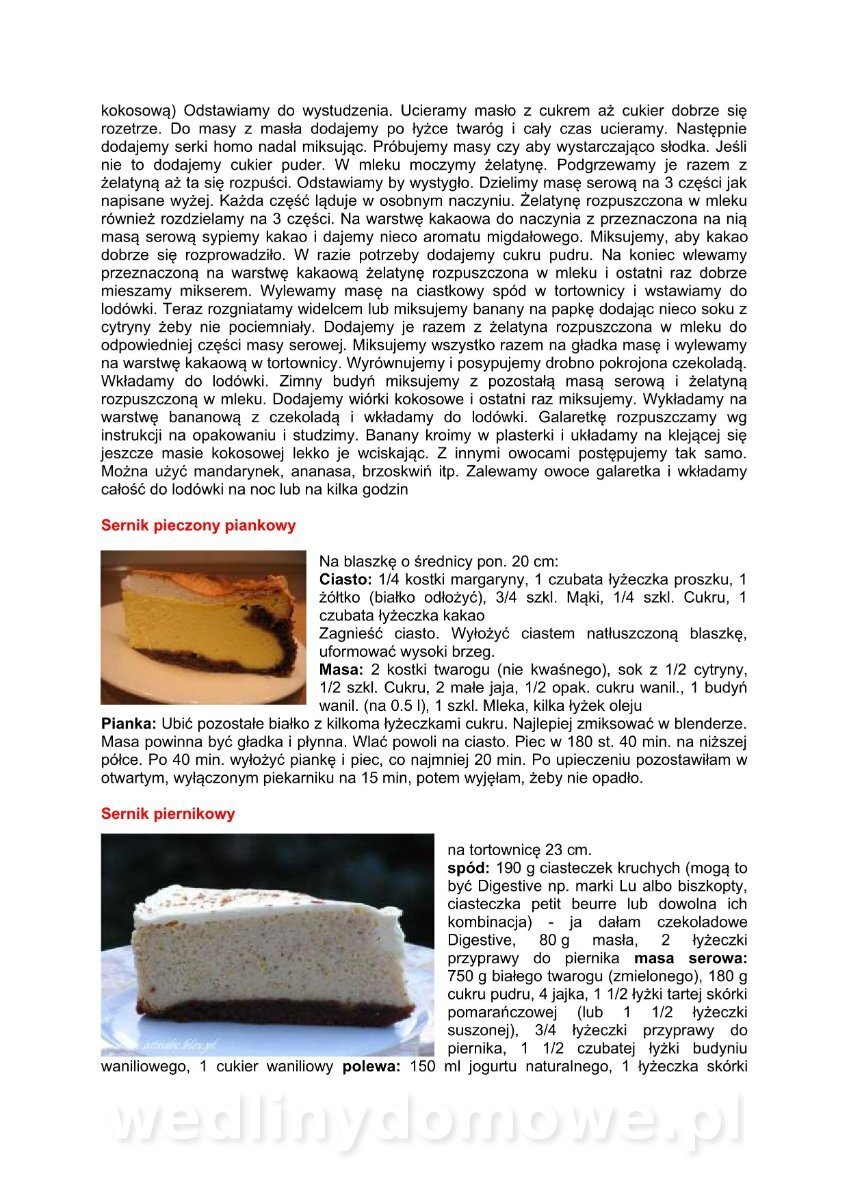 kokosową) Odstawiamy do wystudzenia. Ucieramy masło z cukrem aż cukier dobrze się rozetrze. Do masy z masła dodajemy po łyżce twaróg i cały czas ucieramy. Następnie dodajemy serki homo nadal miksując. Próbujemy masy czy aby wystarczająco słodka. Jeśli nie to dodajemy cukier puder. W mleku moczymy żelatynę. Podgrzewamy je razem z żelatyną aż ta się rozpuści. Odstawiamy by wystygło. Dzielimy masę serową na 3 części jak napisane wyżej. Każda część ląduje w osobnym naczyniu. Żelatynę rozpuszczona w mleku również rozdzielamy na 3 części. Na warstwę kakaowa do naczynia z przeznaczona na nią masą serową sypiemy kakao i dajemy nieco aromatu migdałowego. Miksujemy, aby kakao dobrze się rozprowadziło. W razie potrzeby dodajemy cukru pudru. Na koniec wlewamy przeznaczoną na warstwę kakaową żelatynę rozpuszczona w mleku i ostatni raz dobrze mieszamy mikserem. Wylewamy masę na ciastkowy spód w tortownicy i wstawiamy do lodówki. Teraz rozgniatamy widelcem lub miksujemy banany na papkę dodając nieco soku z cytryny żeby nie pociemniały. Dodajemy je razem z żelatyna rozpuszczona w mleku do odpowiedniej części masy serowej. Miksujemy wszystko razem na gładka masę i wylewamy na warstwę kakaową w tortownicy. Wyrównujemy i posypujemy drobno pokrojona czekoladą. Wkładamy do lodówki. Zimny budyń miksujemy z pozostałą masą serową i żelatyną rozpuszczoną w mleku. Dodajemy wiórki kokosowe i ostatni raz miksujemy. Wykładamy na warstwę bananową z czekoladą i wkładamy do lodówki. Galaretkę rozpuszczamy wg instrukcji na opakowaniu i studzimy. Banany kroimy w plasterki i układamy na klejącej się jeszcze masie kokosowej lekko je wciskając. Z innymi owocami postępujemy tak samo. Można użyć mandarynek, ananasa, brzoskwiń itp. Zalewamy owoce galaretka i wkładamy całość do lodówki na noc lub na kilka godzin

Sernik pieczony piankowy

Na blaszkę o średnicy pon. 20 cm:
Ciasto: 1/4 kostki margaryny, 1 czubata łyżeczka proszku, 1 żółtko (białko odłożyć), 3/4 szkl. Mąki, 1/4 szkl. Cukru, 1 czubata łyżeczka kakao
Zagnieść ciasto. Wyłożyć ciastem natłuszczoną blaszkę, uformować wysoki brzeg.
Masa: 2 kostki twarogu (nie kwaśnego), sok z 1/2 cytryny, 1/2 szkl. Cukru, 2 małe jaja, 1/2 opak. cukru wanil., 1 budyń wanil. (na 0.5 l), 1 szkl. Mleka, kilka łyżek oleju
Pianka: Ubić pozostałe białko z kilkoma łyżeczkami cukru. Najlepiej zmiksować w blenderze. Masa powinna być gładka i płynna. Wlać powoli na ciasto. Piec w 180 st. 40 min. na niższej półce. Po 40 min. wyłożyć piankę i piec, co najmniej 20 min. Po upieczeniu pozostawiłam w otwartym, wyłączonym piekarniku na 15 min, potem wyjęłam, żeby nie opadło.

Sernik piernikowy

na tortownicę 23 cm.
spód: 190 g ciasteczek kruchych (mogą to być Digestive np. marki Lu albo biszkopty, ciasteczka petit beurre lub dowolna ich kombinacja) - ja dałam czekoladowe Digestive, 80 g masła, 2 łyżeczki przyprawy do piernika masa serowa: 750 g białego twarogu (zmielonego), 180 g cukru pudru, 4 jajka, 1 1/2 łyżki tartej skórki pomarańczowej (lub 1 1/2 łyżeczki suszonej), 3/4 łyżeczki przyprawy do piernika, 1 1/2 czubatej łyżki budyniu waniliowego, 1 cukier waniliowy polewa: 150 ml jogurtu naturalnego, 1 łyżeczka skórki

wedlinydomowe.pl